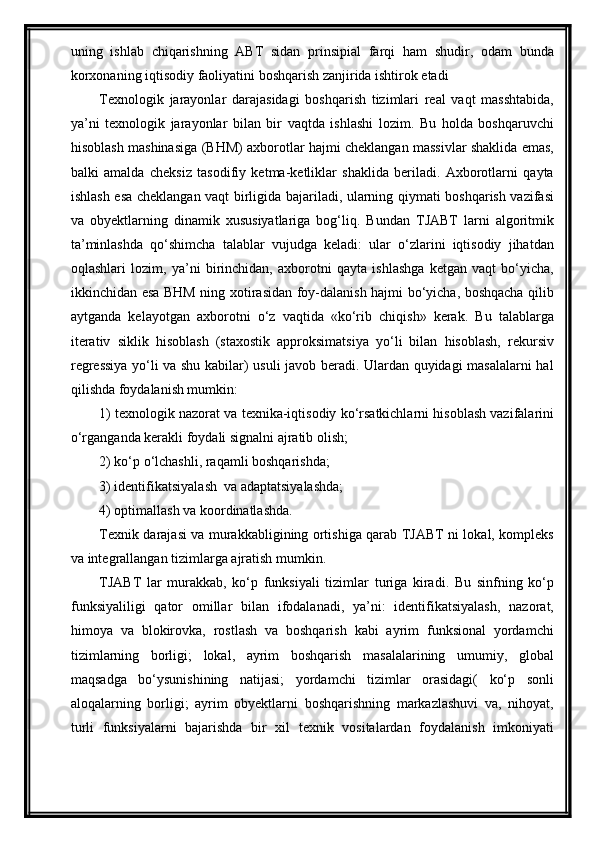 uning ishlab chiqarishning ABT sidan prinsipial farqi ham shudir, odam bunda korxonaning iqtisodiy faoliyatini boshqarish zanjirida ishtirok etadi

Texnologik jarayonlar darajasidagi boshqarish tizimlari real vaqt masshtabida, ya’ni texnologik jarayonlar bilan bir vaqtda ishlashi lozim. Bu holda boshqaruvchi hisoblash mashinasiga (BHM) axborotlar hajmi cheklangan massivlar shaklida emas, balki amalda cheksiz tasodifiy ketma-ketliklar shaklida beriladi. Axborotlarni qayta ishlash esa cheklangan vaqt birligida bajariladi, ularning qiymati boshqarish vazifasi va obyektlarning dinamik xususiyatlariga bog‘liq. Bundan TJABT larni algoritmik ta’minlashda qo‘shimcha talablar vujudga keladi: ular o‘zlarini iqtisodiy jihatdan oqlashlari lozim, ya’ni birinchidan, axborotni qayta ishlashga ketgan vaqt bo‘yicha, ikkinchidan esa BHM ning xotirasidan foy-dalanish hajmi bo‘yicha, boshqacha qilib aytganda kelayotgan axborotni o‘z vaqtida «ko‘rib chiqish» kerak. Bu talablarga iterativ siklik hisoblash (staxostik approksimatsiya yo‘li bilan hisoblash, rekursiv regressiya yo‘li va shu kabilar) usuli javob beradi. Ulardan quyidagi masalalarni hal qilishda foydalanish mumkin:

1) texnologik nazorat va texnika-iqtisodiy ko‘rsatkichlarni hisoblash vazifalarini o‘rganganda kerakli foydali signalni ajratib olish;

2) ko‘p o‘lchashli, raqamli boshqarishda;

3) identifikatsiyalash  va adaptatsiyalashda;

4) optimallash va koordinatlashda.

Texnik darajasi va murakkabligining ortishiga qarab TJABT ni lokal, kompleks va integrallangan tizimlarga ajratish mumkin.

TJABT lar murakkab, ko‘p funksiyali tizimlar turiga kiradi. Bu sinfning ko‘p funksiyaliligi qator omillar bilan ifodalanadi, ya’ni: identifikatsiyalash, nazorat, himoya va blokirovka, rostlash va boshqarish kabi ayrim funksional yordamchi tizimlarning borligi; lokal, ayrim boshqarish masalalarining umumiy, global maqsadga bo‘ysunishining natijasi; yordamchi tizimlar orasidagi( ko‘p sonli aloqalarning borligi; ayrim obyektlarni boshqarishning markazlashuvi va, nihoyat, turli funksiyalarni bajarishda bir xil texnik vositalardan foydalanish imkoniyati